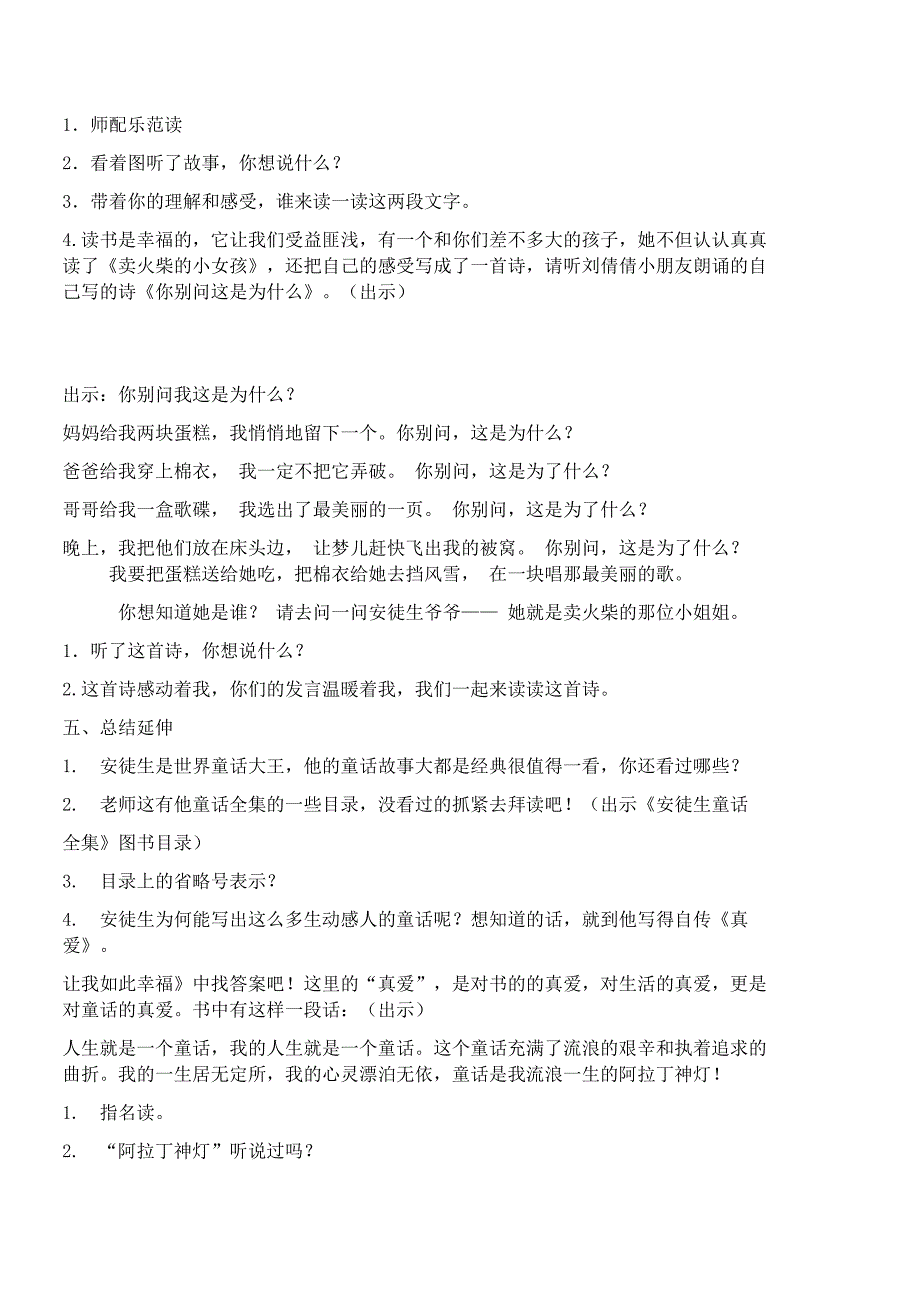 1．师配乐范读

2．看着图听了故事，你想说什么？

3．带着你的理解和感受，谁来读一读这两段文字。

4.读书是幸福的，它让我们受益匪浅，有一个和你们差不多大的孩子，她不但认认真真读了《卖火柴的小女孩》，还把自己的感受写成了一首诗，请听刘倩倩小朋友朗诵的自己写的诗《你别问这是为什么》。（出示）

出示：你别问我这是为什么？

妈妈给我两块蛋糕，我悄悄地留下一个。你别问，这是为什么？

爸爸给我穿上棉衣， 我一定不把它弄破。 你别问，这是为了什么？

哥哥给我一盒歌碟， 我选出了最美丽的一页。 你别问，这是为了什么？

晚上，我把他们放在床头边， 让梦儿赶快飞出我的被窝。 你别问，这是为了什么？
我要把蛋糕送给她吃，把棉衣给她去挡风雪， 在一块唱那最美丽的歌。

你想知道她是谁？ 请去问一问安徒生爷爷—— 她就是卖火柴的那位小姐姐。

1．听了这首诗，你想说什么？

2.这首诗感动着我，你们的发言温暖着我，我们一起来读读这首诗。

五、总结延伸

1. 安徒生是世界童话大王，他的童话故事大都是经典很值得一看，你还看过哪些？

2. 老师这有他童话全集的一些目录，没看过的抓紧去拜读吧！（出示《安徒生童话全集》图书目录）

3. 目录上的省略号表示？

4. 安徒生为何能写出这么多生动感人的童话呢？想知道的话，就到他写得自传《真爱》。

让我如此幸福》中找答案吧！这里的“真爱”，是对书的的真爱，对生活的真爱，更是对童话的真爱。书中有这样一段话：（出示）

人生就是一个童话，我的人生就是一个童话。这个童话充满了流浪的艰辛和执着追求的曲折。我的一生居无定所，我的心灵漂泊无依，童话是我流浪一生的阿拉丁神灯！

1. 指名读。

2. “阿拉丁神灯”听说过吗？